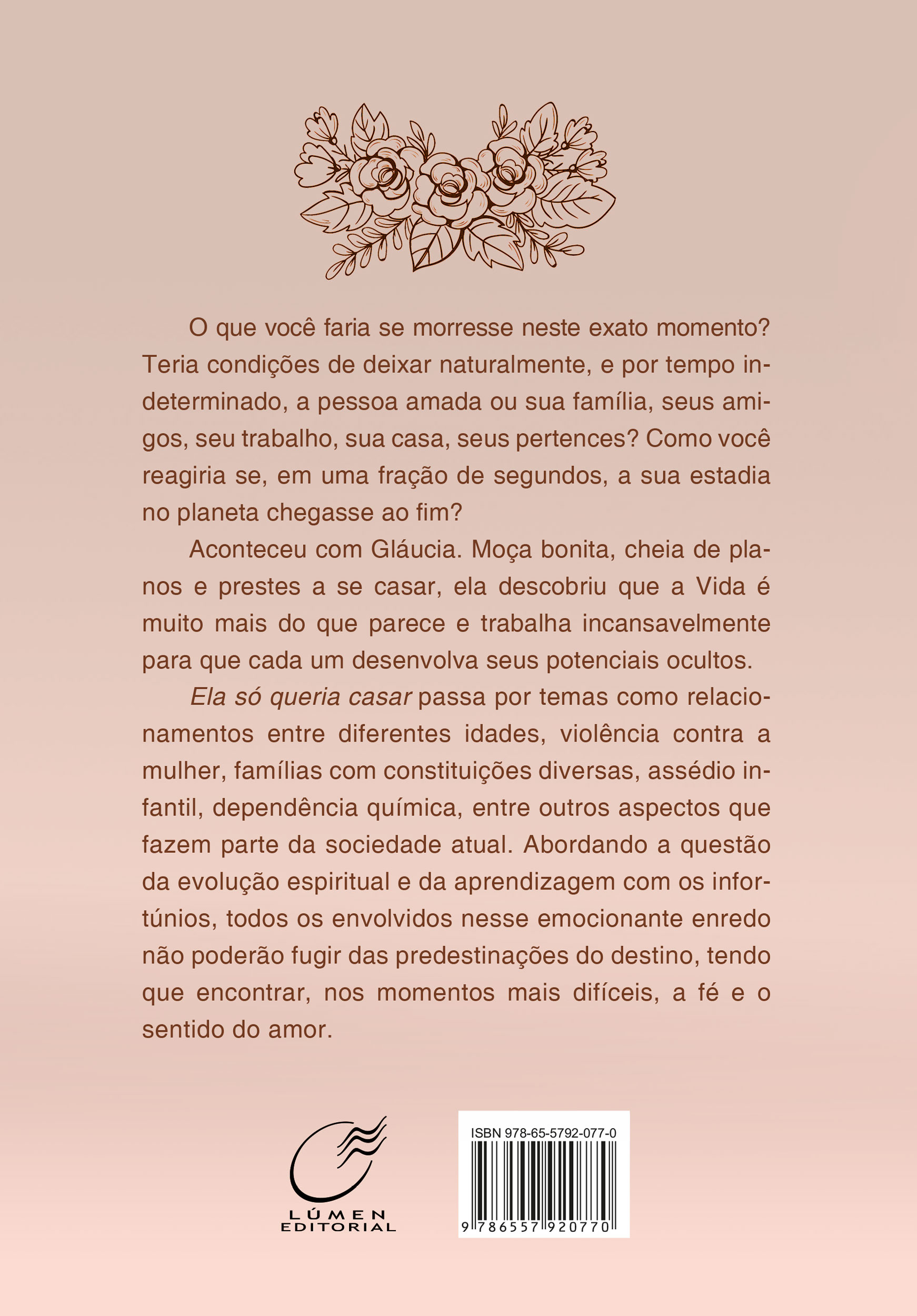 O que você faria se morresse neste exato momento? Teria condições de deixar naturalmente, e por tempo indeterminado, a pessoa amada ou sua família, seus amigos, seu trabalho, sua casa, seus pertences? Como você reagiria se, em uma fração de segundos, a sua estadia no planeta chegasse ao fim?

Aconteceu com Gláucia. Moça bonita, cheia de planos e prestes a se casar, ela descobriu que a Vida é muito mais do que parece e trabalha incansavelmente para que cada um desenvolva seus potenciais ocultos.

Ela só queria casar passa por temas como relacionamentos entre diferentes idades, violência contra a mulher, famílias com constituições diversas, assédio infantil, dependência química, entre outros aspectos que fazem parte da sociedade atual. Abordando a questão da evolução espiritual e da aprendizagem com os infortúnios, todos os envolvidos nesse emocionante enredo não poderão fugir das predestinações do destino, tendo que encontrar, nos momentos mais difíceis, a fé e o sentido do amor.

LÚMEN
EDITORIAL

ISBN 978-65-5792-077-0
9 786557 920770